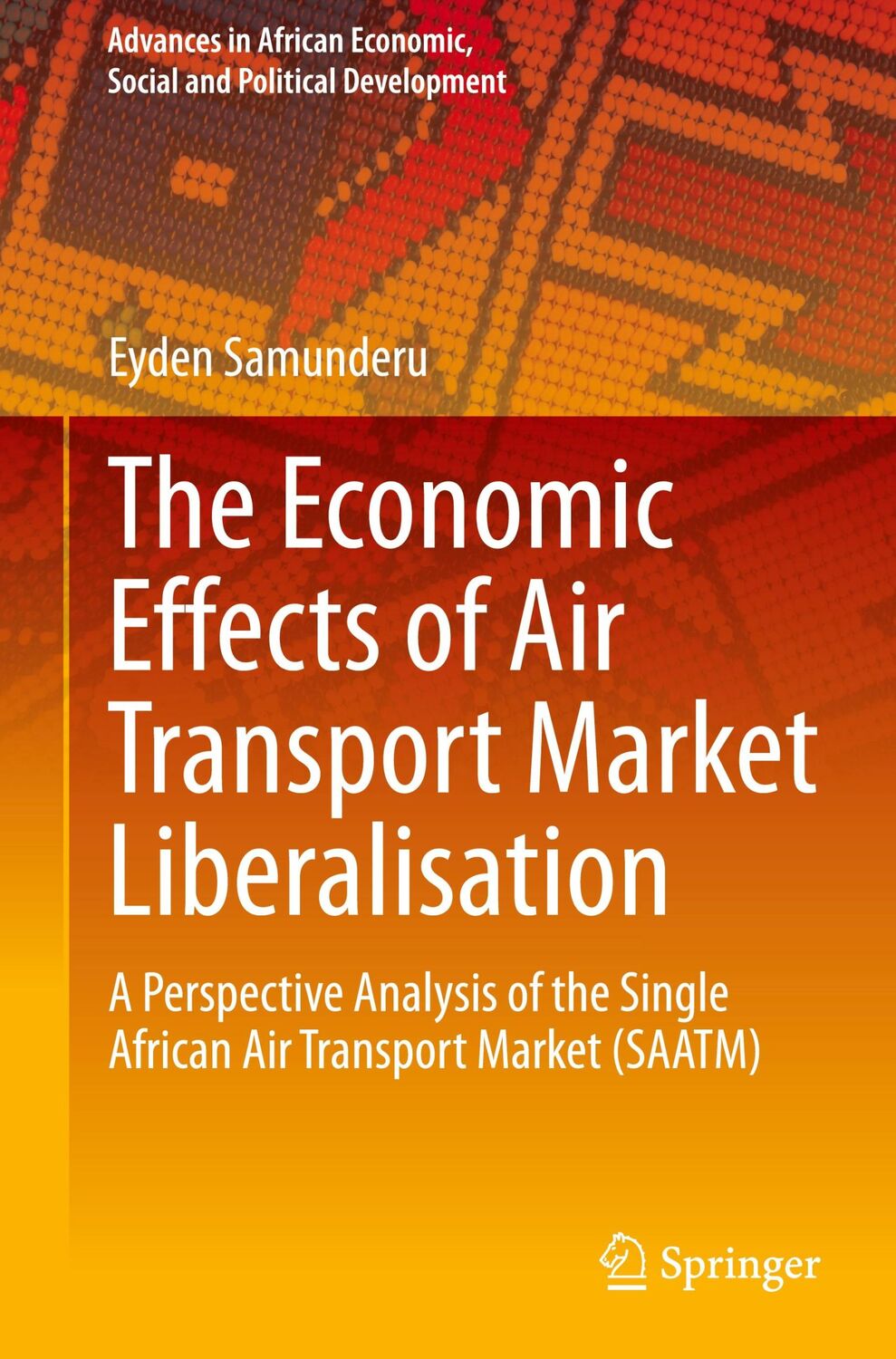 Advances in African Economic, Social and Political Development

Eyden Samunderu

The Economic Effects of Air Transport Market Liberalisation

A Perspective Analysis of the Single African Air Transport Market (SAATM)

Springer